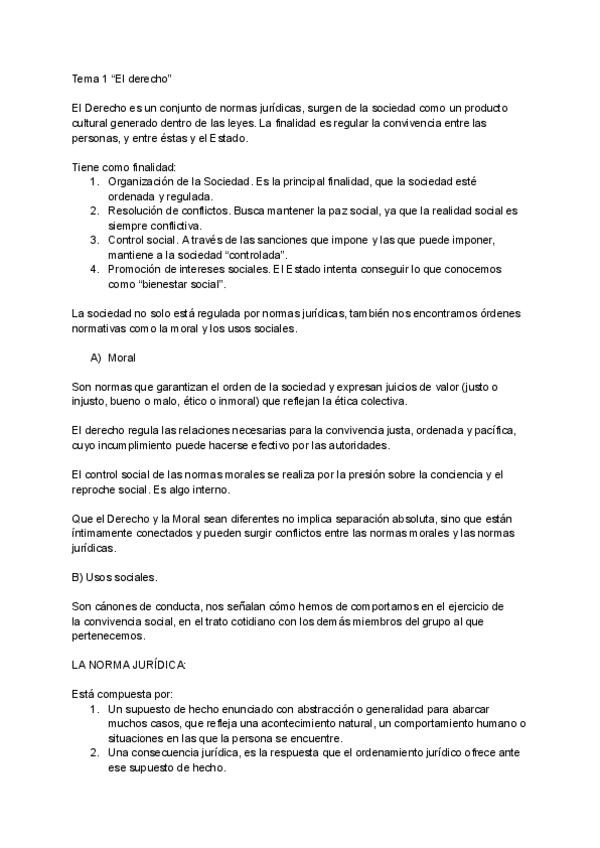 Tema 1 “El derecho”

El Derecho es un conjunto de normas jurídicas, surgen de la sociedad como un producto cultural generado dentro de las leyes. La finalidad es regular la convivencia entre las personas, y entre éstas y el Estado.

Tiene como finalidad:
1. Organización de la Sociedad. Es la principal finalidad, que la sociedad esté ordenada y regulada.
2. Resolución de conflictos. Busca mantener la paz social, ya que la realidad social es siempre conflictiva.
3. Control social. A través de las sanciones que impone y las que puede imponer, mantiene a la sociedad “controlada”.
4. Promoción de intereses sociales. El Estado intenta conseguir lo que conocemos como “bienestar social”.

La sociedad no solo está regulada por normas jurídicas, también nos encontramos órdenes normativas como la moral y los usos sociales.

A) Moral

Son normas que garantizan el orden de la sociedad y expresan juicios de valor (justo o injusto, bueno o malo, ético o inmoral) que reflejan la ética colectiva.

El derecho regula las relaciones necesarias para la convivencia justa, ordenada y pacífica, cuyo incumplimiento puede hacerse efectivo por las autoridades.

El control social de las normas morales se realiza por la presión sobre la conciencia y el reproche social. Es algo interno.

Que el Derecho y la Moral sean diferentes no implica separación absoluta, sino que están íntimamente conectados y pueden surgir conflictos entre las normas morales y las normas jurídicas.

B) Usos sociales.

Son cánones de conducta, nos señalan cómo hemos de comportarnos en el ejercicio de la convivencia social, en el trato cotidiano con los demás miembros del grupo al que pertenecemos.

LA NORMA JURÍDICA:

Está compuesta por:
1. Un supuesto de hecho enunciado con abstracción o generalidad para abarcar muchos casos, que refleja una acontecimiento natural, un comportamiento humano o situaciones en las que la persona se encuentre.
2. Una consecuencia jurídica, es la respuesta que el ordenamiento jurídico ofrece ante ese supuesto de hecho.